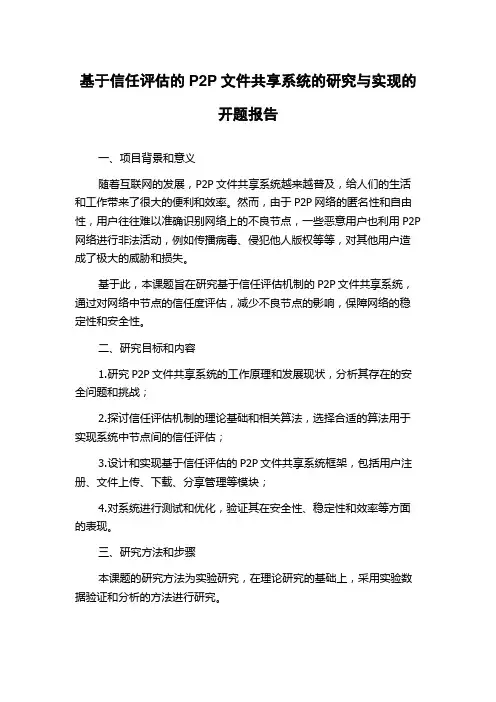 基于信任评估的 P2P 文件共享系统的研究与实现的开题报告

一、项目背景和意义

随着互联网的发展，P2P 文件共享系统越来越普及，给人们的生活和工作带来了很大的便利和效率。然而，由于 P2P 网络的匿名性和自由性，用户往往难以准确识别网络上的不良节点，一些恶意用户也利用 P2P 网络进行非法活动，例如传播病毒、侵犯他人版权等等，对其他用户造成了极大的威胁和损失。

基于此，本课题旨在研究基于信任评估机制的 P2P 文件共享系统，通过对网络中节点的信任度评估，减少不良节点的影响，保障网络的稳定性和安全性。

二、研究目标和内容

1.研究 P2P 文件共享系统的工作原理和发展现状，分析其存在的安全问题和挑战；

2.探讨信任评估机制的理论基础和相关算法，选择合适的算法用于实现系统中节点间的信任评估；

3.设计和实现基于信任评估的 P2P 文件共享系统框架，包括用户注册、文件上传、下载、分享管理等模块；

4.对系统进行测试和优化，验证其在安全性、稳定性和效率等方面的表现。

三、研究方法和步骤

本课题的研究方法为实验研究，在理论研究的基础上，采用实验数据验证和分析的方法进行研究。